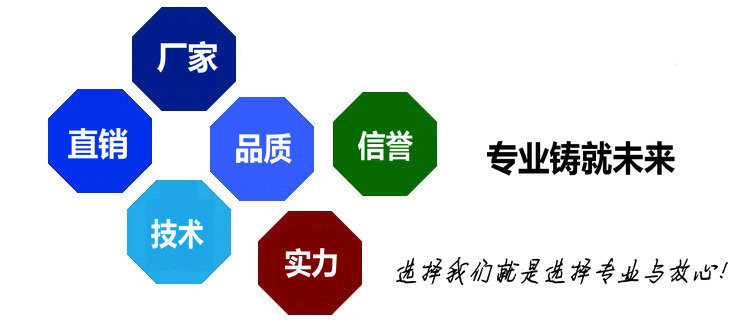 厂家

直销

品质

信誉

技术

实力

专业铸就未来

选择我们就是选择专业与放心!